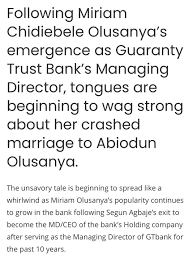 Following Miriam Chidiebele Olusanya's emergence as Guaranty Trust Bank's Managing Director, tongues are beginning to wag strong about her crashed marriage to Abiodun Olusanya.

The unsavory tale is beginning to spread like a whirlwind as Miriam Olusanya's popularity continues to grow in the bank following Segun Agbaje's exit to become the MD/CEO of the bank's Holding company after serving as the Managing Director of GTbank for the past 10 years.